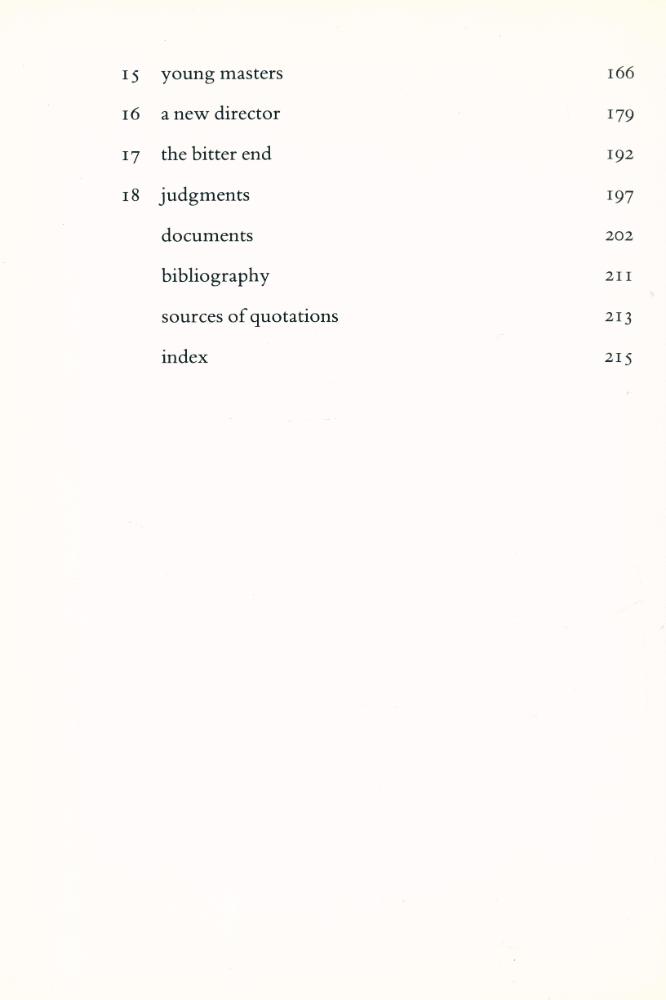 15 young masters 166
16 a new director 179
17 the bitter end 192
18 judgments 197
documents 202
bibliography 211
sources of quotations 213
index 215